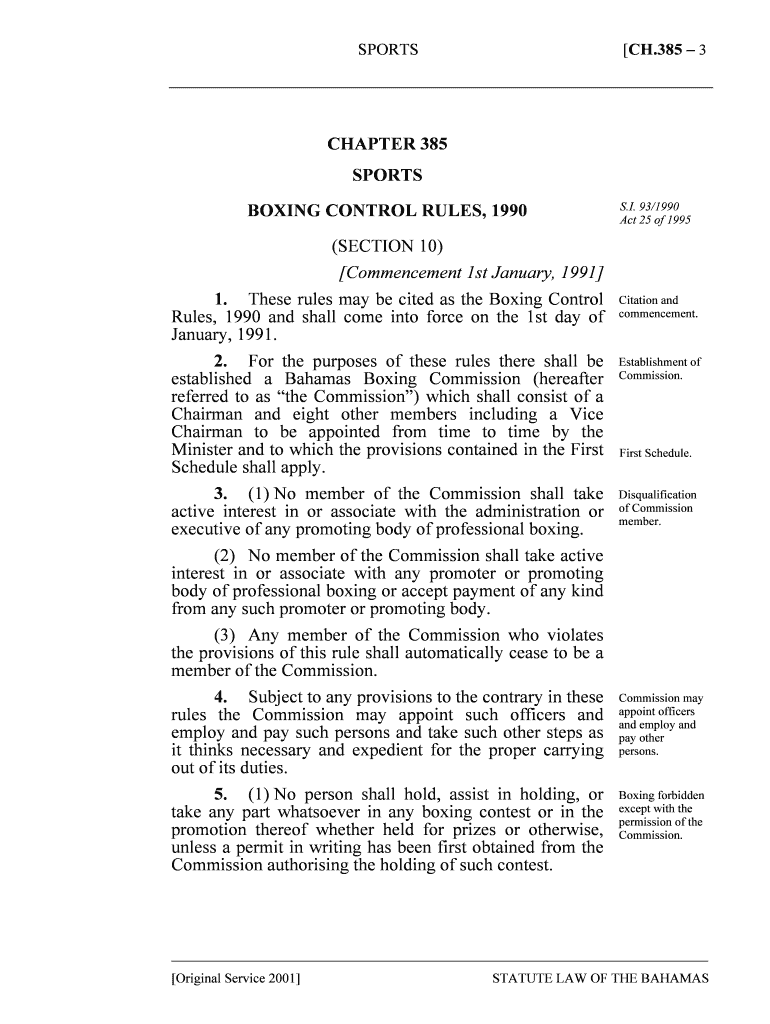 SPORTS [CH.385 – 3

CHAPTER 385

SPORTS

BOXING CONTROL RULES, 1990

S.I. 93/1990
Act 25 of 1995

(SECTION 10)

[Commencement 1st January, 1991]

1. These rules may be cited as the Boxing Control Rules, 1990 and shall come into force on the 1st day of January, 1991.

Citation and commencement.

2. For the purposes of these rules there shall be established a Bahamas Boxing Commission (hereafter referred to as "the Commission") which shall consist of a Chairman and eight other members including a Vice Chairman to be appointed from time to time by the Minister and to which the provisions contained in the First Schedule shall apply.

Establishment of Commission.

First Schedule.

3. (1) No member of the Commission shall take active interest in or associate with the administration or executive of any promoting body of professional boxing.

Disqualification of Commission member.

(2) No member of the Commission shall take active interest in or associate with any promoter or promoting body of professional boxing or accept payment of any kind from any such promoter or promoting body.

(3) Any member of the Commission who violates the provisions of this rule shall automatically cease to be a member of the Commission.

4. Subject to any provisions to the contrary in these rules the Commission may appoint such officers and employ and pay such persons and take such other steps as it thinks necessary and expedient for the proper carrying out of its duties.

Commission may appoint officers and employ and pay other persons.

5. (1) No person shall hold, assist in holding, or take any part whatsoever in any boxing contest or in the promotion thereof whether held for prizes or otherwise, unless a permit in writing has been first obtained from the Commission authorising the holding of such contest.

Boxing forbidden except with the permission of the Commission.

[Original Service 2001] STATUTE LAW OF THE BAHAMAS